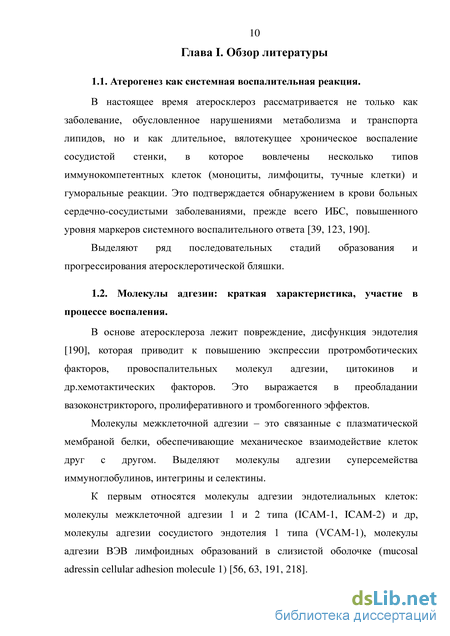 10

Глава I. Обзор литературы

1.1. Атерогенез как системная воспалительная реакция.

В настоящее время атеросклероз рассматривается не только как заболевание, обусловленное нарушениями метаболизма и транспорта липидов, но и как длительное, вялотекущее хроническое воспаление сосудистой стенки, в которое вовлечены несколько типов иммунокомпетентных клеток (моноциты, лимфоциты, тучные клетки) и гуморальные реакции. Это подтверждается обнаружением в крови больных сердечно-сосудистыми заболеваниями, прежде всего ИБС, повышенного уровня маркеров системного воспалительного ответа [39, 123, 190].

Выделяют ряд последовательных стадий образования и прогрессирования атеросклеротической бляшки.

1.2. Молекулы адгезии: краткая характеристика, участие в процессе воспаления.

В основе атеросклероза лежит повреждение, дисфункция эндотелия [190], которая приводит к повышению экспрессии протромботических факторов, провоспалительных молекул адгезии, цитокинов и др.хемотактических факторов. Это выражается в преобладании вазоконстрикторого, пролиферативного и тромбогенного эффектов.

Молекулы межклеточной адгезии – это связанные с плазматической мембраной белки, обеспечивающие механическое взаимодействие клеток друг с другом. Выделяют молекулы адгезии суперсемейства иммуноглобулинов, интегрины и селектины.

К первым относятся молекулы адгезии эндотелиальных клеток: молекулы межклеточной адгезии 1 и 2 типа (ICAM-1, ICAM-2) и др, молекулы адгезии сосудистого эндотелия 1 типа (VCAM-1), молекулы адгезии ВЭВ лимфоидных образований в слизистой оболочке (mucosal adressin cellular adhesion molecule 1) [56, 63, 191, 218].

dsLib.net
библиотека диссертаций